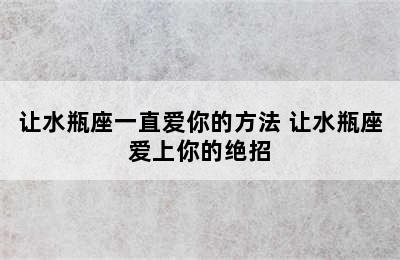 让水瓶座一直爱你的方法 让水瓶座爱上你的绝招